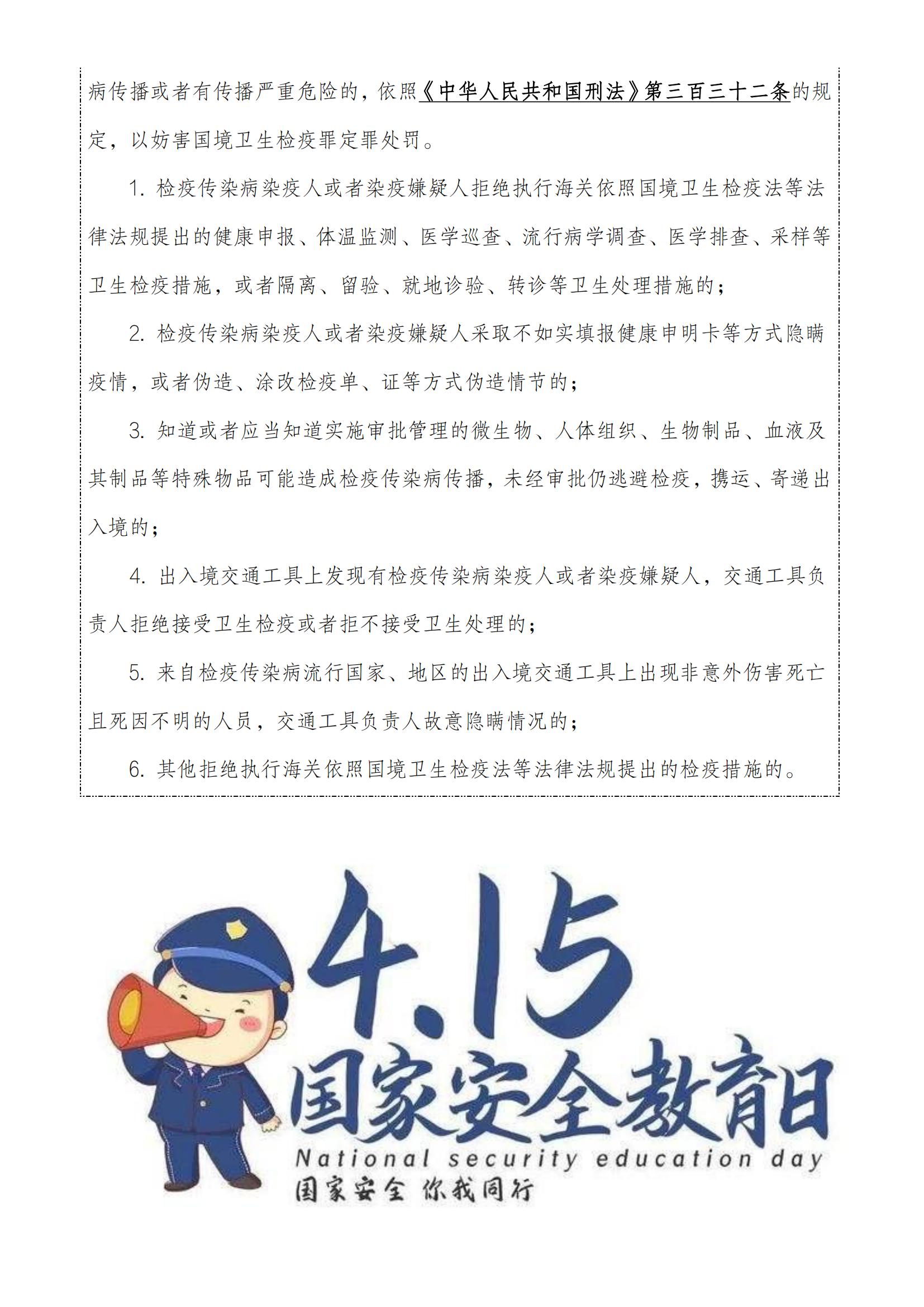 病传播或者有传播严重危险的，依照《中华人民共和国刑法》第三百三十二条的规定，以妨害国境卫生检疫罪定罪处罚。

1. 检疫传染病染疫人或者染疫嫌疑人拒绝执行海关依照国境卫生检疫法等法律法规提出的健康申报、体温监测、医学巡查、流行病学调查、医学排查、采样等卫生检疫措施，或者隔离、留验、就地诊验、转诊等卫生处理措施的；

2. 检疫传染病染疫人或者染疫嫌疑人采取不如实填报健康申明卡等方式隐瞒疫情，或者伪造、涂改检疫单、证等方式伪造情节的；

3. 知道或者应当知道实施审批管理的微生物、人体组织、生物制品、血液及其制品等特殊物品可能造成检疫传染病传播，未经审批仍逃避检疫，携运、寄递出入境的；

4. 出入境交通工具上发现有检疫传染病染疫人或者染疫嫌疑人，交通工具负责人拒绝接受卫生检疫或者拒不接受卫生处理的；

5. 来自检疫传染病流行国家、地区的出入境交通工具上出现非意外伤害死亡且死因不明的人员，交通工具负责人故意隐瞒情况的；

6. 其他拒绝执行海关依照国境卫生检疫法等法律法规提出的检疫措施的。

4.15
国家安全教育日
National security education day
国家安全 你我同行